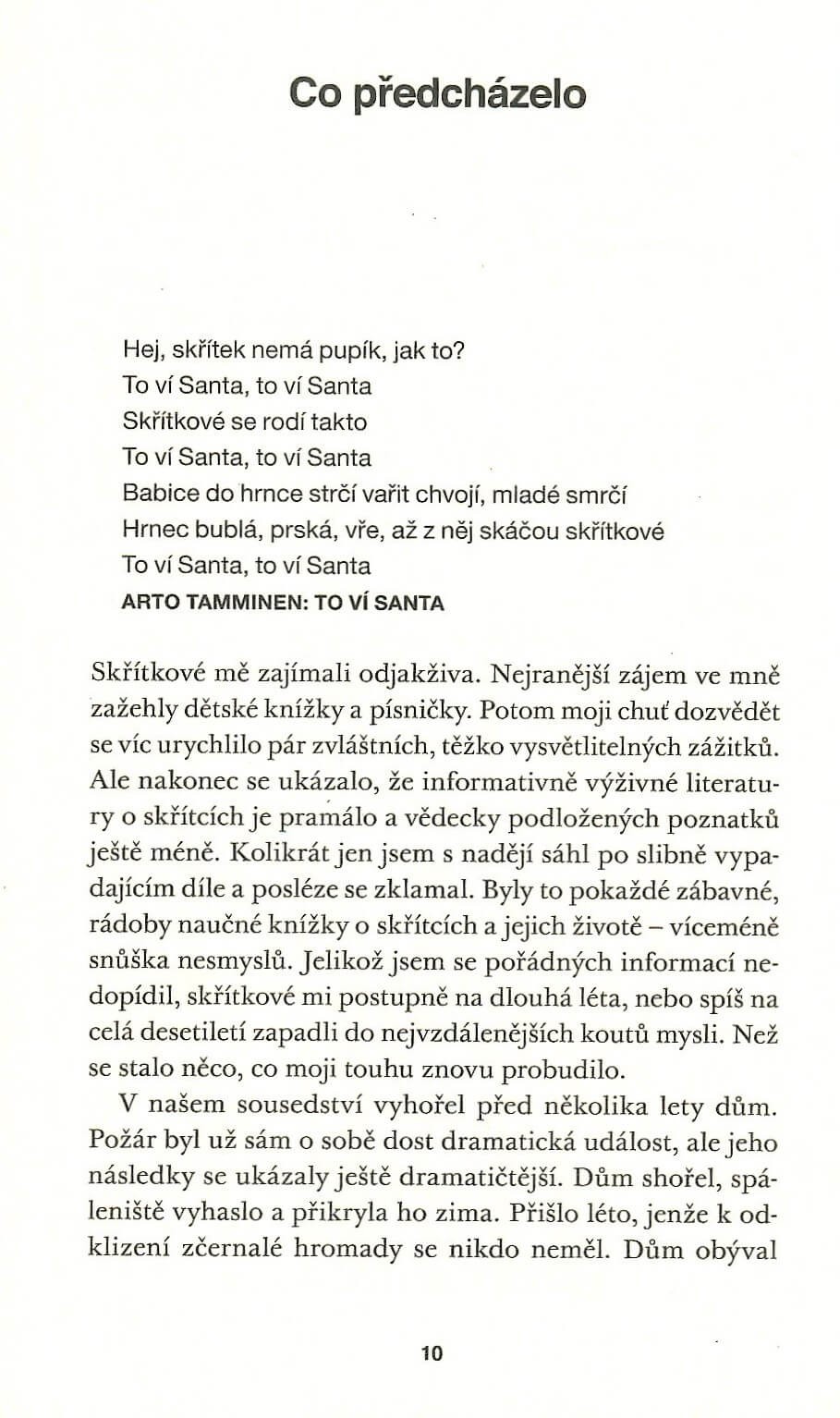 Co předcházelo

Hej, skřítek nemá pupík, jak to?
To ví Santa, to ví Santa
Skřítkové se rodí takto
To ví Santa, to ví Santa
Babice do hrnce strčí vařit chvojí, mladé smrčí
Hrnec bublá, prská, vře, až z něj skáčou skřítkové
To ví Santa, to ví Santa
ARTO TAMMINEN: TO VÍ SANTA

Skřítkové mě zajímali odjakživa. Nejranější zájem ve mně zažehly dětské knížky a písničky. Potom moji chuť dozvědět se víc urychlilo pár zvláštních, těžko vysvětlitelných zážitků. Ale nakonec se ukázalo, že informativně výživné literatury o skřítcích je pramálo a vědecky podložených poznatků ještě méně. Kolikrát jen jsem s nadějí sáhl po slibně vypadajícím díle a posléze se zklamal. Byly to pokaždé zábavné, rádoby naučné knížky o skřítcích a jejich životě – víceméně snůška nesmyslů. Jelikož jsem se pořádných informací nedopídil, skřítkové mi postupně na dlouhá léta, nebo spíš na celá desetiletí zapadli do nejvzdálenějších koutů mysli. Než se stalo něco, co moji touhu znovu probudilo.

V našem sousedství vyhořel před několika lety dům. Požár byl už sám o sobě dost dramatická událost, ale jeho následky se ukázaly ještě dramatičtější. Dům shořel, spáleniště vyhaslo a přikryla ho zima. Přišlo léto, jenže k odklizení zčernalé hromady se nikdo neměl. Dům obýval

10